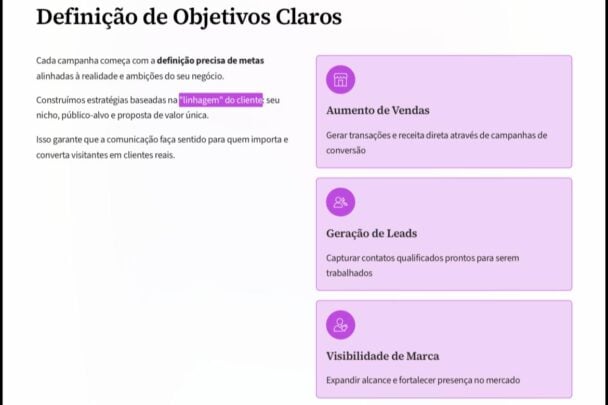 Definição de Objetivos Claros

Cada campanha começa com a definição precisa de metas alinhadas à realidade e ambições do seu negócio.

Construímos estratégias baseadas na "linhagem" do cliente: seu nicho, público-alvo e proposta de valor única.

Isso garante que a comunicação faça sentido para quem importa e converta visitantes em clientes reais.

Aumento de Vendas

Gerar transações e receita direta através de campanhas de conversão

Geração de Leads

Capturar contatos qualificados prontos para serem trabalhados

Visibilidade de Marca

Expandir alcance e fortalecer presença no mercado